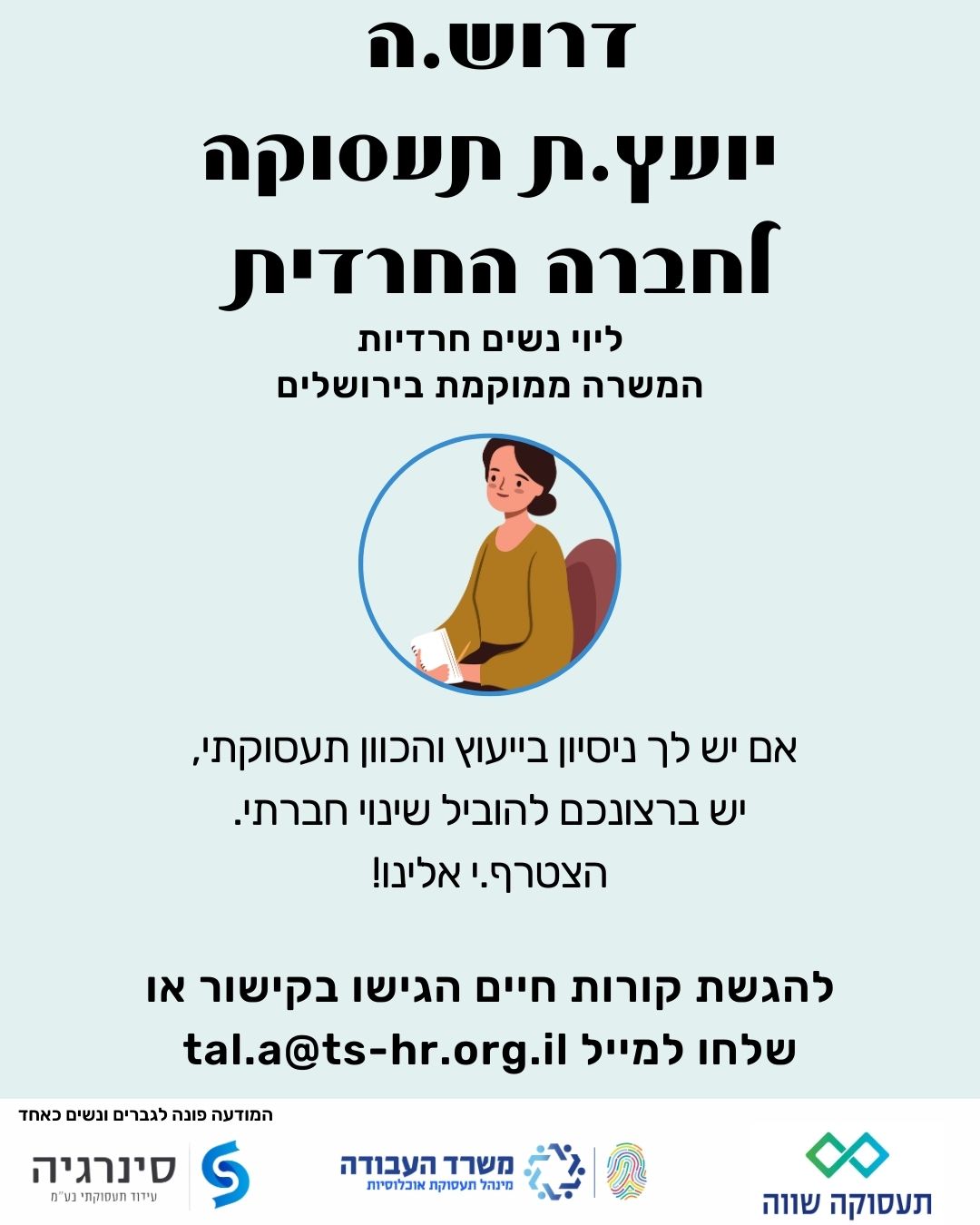 דרוש.ה
יועץ.ת תעסוקה
לחברה החרדית

ליוי נשים חרדיות
המשרה ממוקמת בירושלים

אם יש לך ניסיון בייעוץ והכוון תעסוקתי,
יש ברצונכם להוביל שינוי חברתי.
הצטרף.י אלינו!

להגשת קורות חיים הגישו בקישור או
שלחו למייל tal.a@ts-hr.org.il

המודעה פונה לגברים ונשים כאחד

תעסוקה שווה

משרד העבודה
מינהל תעסוקת אוכלוסיות

סינרגיה
עידוד תעסוקתי בע"מ